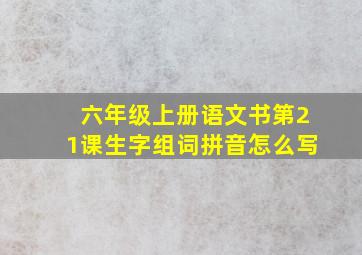 六年级上册语文书第21课生字组词拼音怎么写